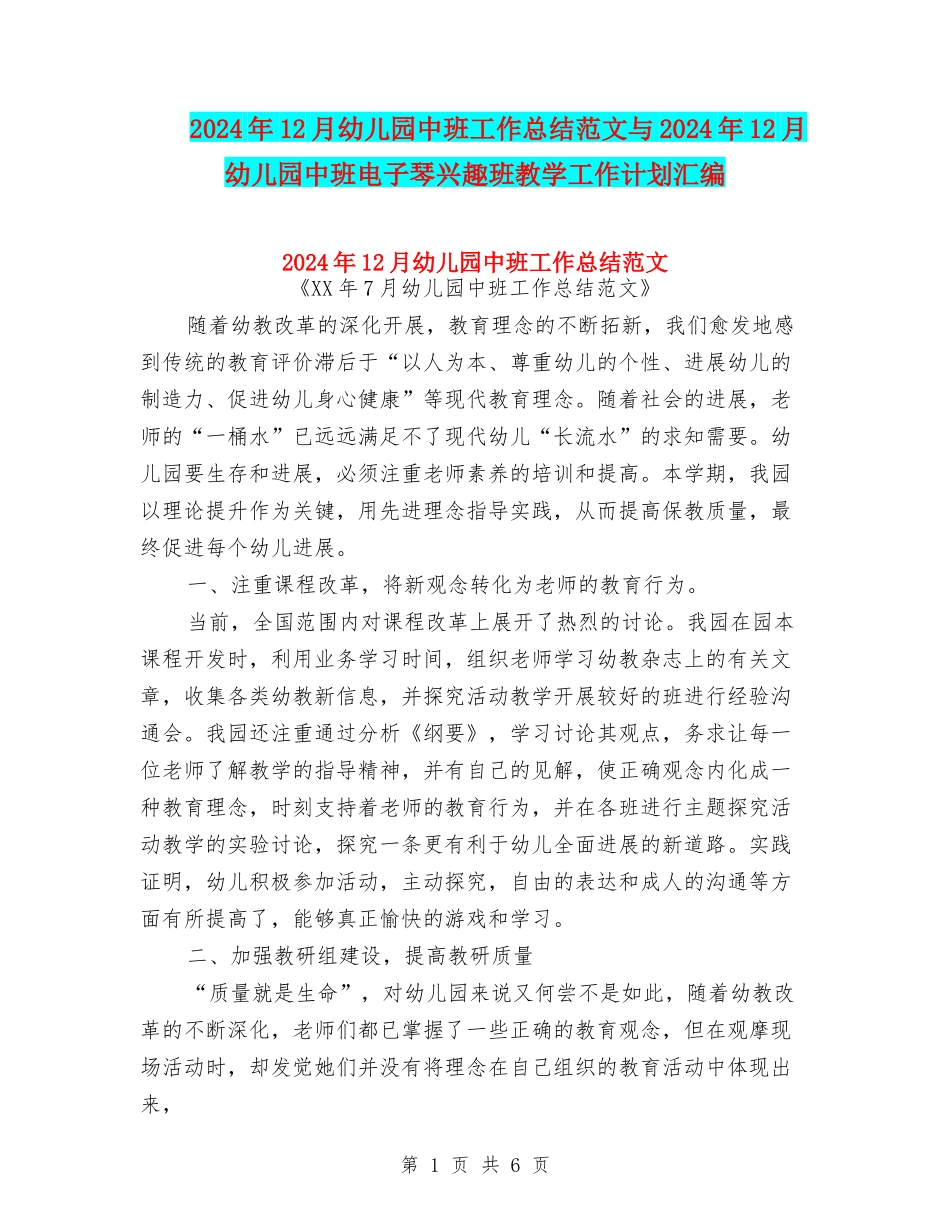 2024年12月幼儿园中班工作总结范文与2024年12月幼儿园中班电子琴兴趣班教学工作计划汇编

2024年12月幼儿园中班工作总结范文

《XX年7月幼儿园中班工作总结范文》

随着幼教改革的深化开展，教育理念的不断拓新，我们愈发地感到传统的教育评价滞后于“以人为本、尊重幼儿的个性、进展幼儿的制造力、促进幼儿身心健康”等现代教育理念。随着社会的进展，老师的“一桶水”已远远满足不了现代幼儿“长流水”的求知需要。幼儿园要生存和进展，必须注重老师素养的培训和提高。本学期，我园以理论提升作为关键，用先进理念指导实践，从而提高保教质量，最终促进每个幼儿进展。

一、注重课程改革，将新观念转化为老师的教育行为。

当前，全国范围内对课程改革上展开了热烈的讨论。我园在园本课程开发时，利用业务学习时间，组织老师学习幼教杂志上的有关文章，收集各类幼教新信息，并探究活动教学开展较好的班进行经验沟通会。我园还注重通过分析《纲要》，学习讨论其观点，务求让每一位老师了解教学的指导精神，并有自己的见解，使正确观念内化成一种教育理念，时刻支持着老师的教育行为，并在各班进行主题探究活动教学的实验讨论，探究一条更有利于幼儿全面进展的新道路。实践证明，幼儿积极参加活动，主动探究，自由的表达和成人的沟通等方面有所提高了，能够真正愉快的游戏和学习。

二、加强教研组建设，提高教研质量

“质量就是生命”，对幼儿园来说又何尝不是如此，随着幼教改革的不断深化，老师们都已掌握了一些正确的教育观念，但在观摩现场活动时，却发觉她们并没有将理念在自己组织的教育活动中体现出来，

第 1 页 共 6 页